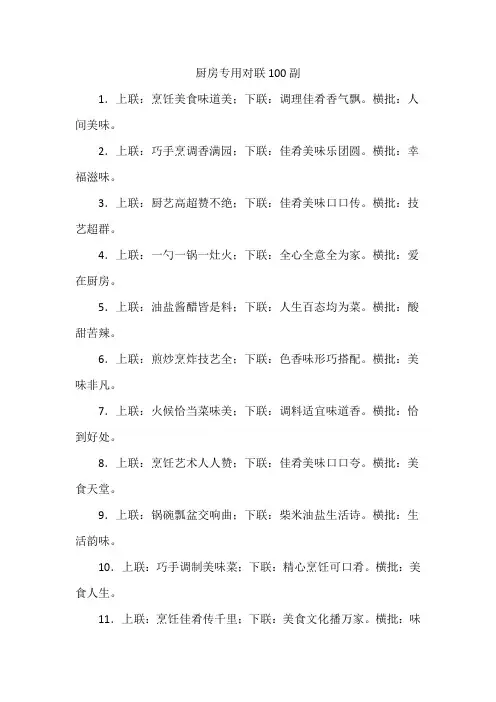 厨房专用对联100副

1. 上联：烹饪美食味道美；下联：调理佳肴香气飘。横批：人间美味。

2. 上联：巧手烹调香满园；下联：佳肴美味乐团圆。横批：幸福滋味。

3. 上联：厨艺高超赞不绝；下联：佳肴美味口口传。横批：技艺超群。

4. 上联：一勺一锅一灶火；下联：全心全意全为家。横批：爱在厨房。

5. 上联：油盐酱醋皆是料；下联：人生百态均为菜。横批：酸甜苦辣。

6. 上联：煎炒烹炸技艺全；下联：色香味形巧搭配。横批：美味非凡。

7. 上联：火候恰当菜味美；下联：调料适宜味道香。横批：恰到好处。

8. 上联：烹饪艺术人人赞；下联：佳肴美味口口夸。横批：美食天堂。

9. 上联：锅碗瓢盆交响曲；下联：柴米油盐生活诗。横批：生活韵味。

10. 上联：巧手调制美味菜；下联：精心烹饪可口肴。横批：美食人生。

11. 上联：烹饪佳肴传千里；下联：美食文化播万家。横批：味